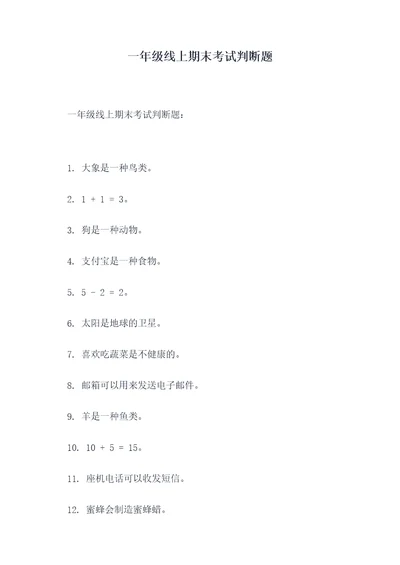 一年级线上期末考试判断题

一年级线上期末考试判断题：

1. 大象是一种鸟类。

2. $1 + 1 = 3$。

3. 狗是一种动物。

4. 支付宝是一种食物。

5. $5 - 2 = 2$。

6. 太阳是地球的卫星。

7. 喜欢吃蔬菜是不健康的。

8. 邮箱可以用来发送电子邮件。

9. 羊是一种鱼类。

10. $10 + 5 = 15$。

11. 座机电话可以收发短信。

12. 蜜蜂会制造蜜蜂蜡。